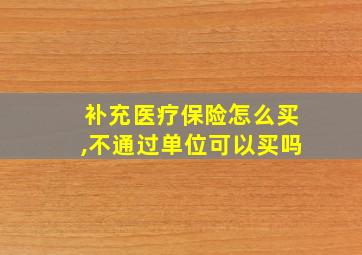 补充医疗保险怎么买,不通过单位可以买吗